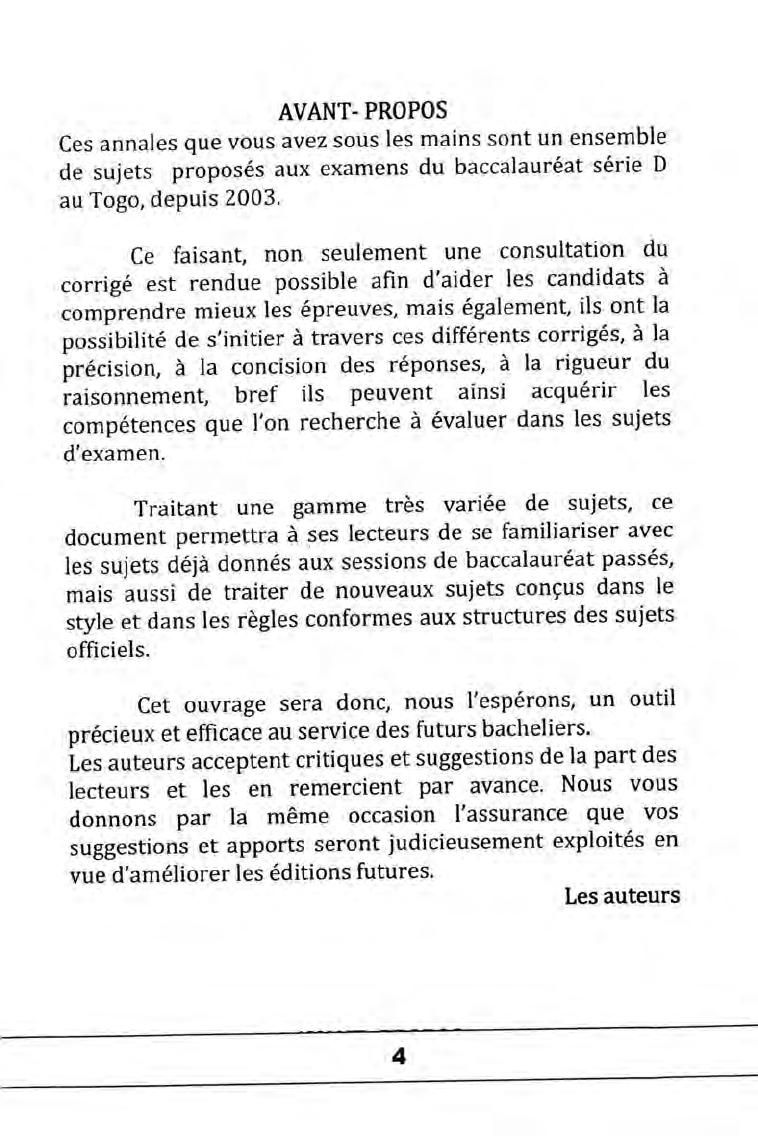 AVANT- PROPOS

Ces annales que vous avez sous les mains sont un ensemble de sujets proposés aux examens du baccalauréat série D au Togo, depuis 2003.

Ce faisant, non seulement une consultation du corrigé est rendue possible afin d'aider les candidats à comprendre mieux les épreuves, mais également, ils ont la possibilité de s'initier à travers ces différents corrigés, à la précision, à la concision des réponses, à la rigueur du raisonnement, bref ils peuvent ainsi acquérir les compétences que l'on recherche à évaluer dans les sujets d'examen.

Traitant une gamme très variée de sujets, ce document permettra à ses lecteurs de se familiariser avec les sujets déjà donnés aux sessions de baccalauréat passés, mais aussi de traiter de nouveaux sujets conçus dans le style et dans les règles conformes aux structures des sujets officiels.

Cet ouvrage sera donc, nous l'espérons, un outil précieux et efficace au service des futurs bacheliers.
Les auteurs acceptent critiques et suggestions de la part des lecteurs et les en remercient par avance. Nous vous donnons par la même occasion l'assurance que vos suggestions et apports seront judicieusement exploités en vue d'améliorer les éditions futures.

Les auteurs

4